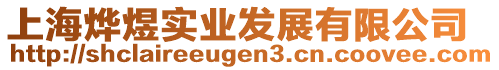 上海烨煜实业发展有限公司
http://shclaireeugen3.cn.coovee.com